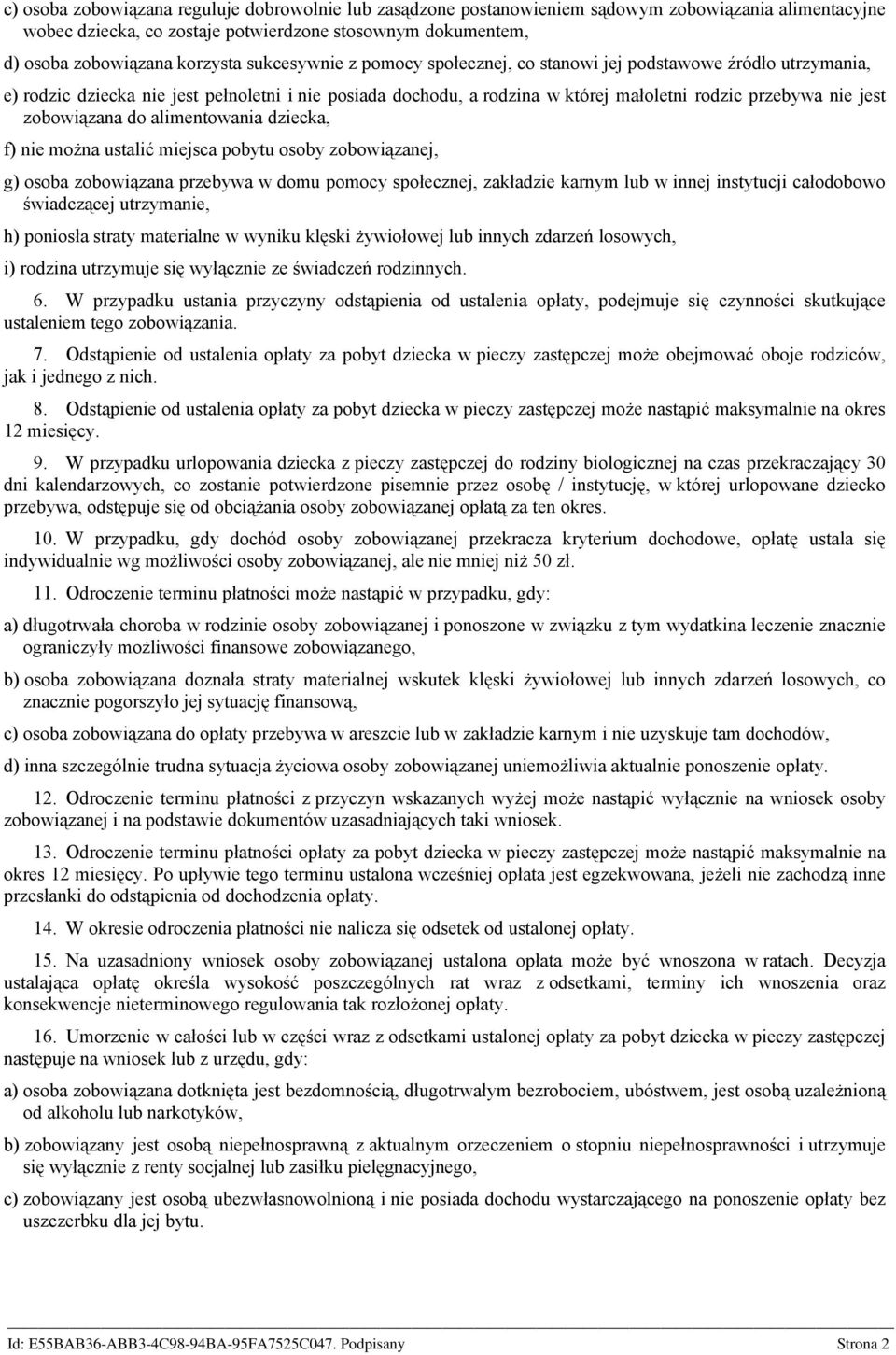 c) osoba zobowiązana reguluje dobrowolnie lub zasądzone postanowieniem sądowym zobowiązania alimentacyjne wobec dziecka, co zostaje potwierdzone stosownym dokumentem,

d) osoba zobowiązana korzysta sukcesywnie z pomocy społecznej, co stanowi jej podstawowe źródło utrzymania,

e) rodzic dziecka nie jest pełnoletni i nie posiada dochodu, a rodzina w której małoletni rodzic przebywa nie jest zobowiązana do alimentowania dziecka,

f) nie można ustalić miejsca pobytu osoby zobowiązanej,

g) osoba zobowiązana przebywa w domu pomocy społecznej, zakładzie karnym lub w innej instytucji całodobowo świadczącej utrzymanie,

h) poniosła straty materialne w wyniku klęski żywiołowej lub innych zdarzeń losowych,

i) rodzina utrzymuje się wyłącznie ze świadczeń rodzinnych.

6. W przypadku ustania przyczyny odstąpienia od ustalenia opłaty, podejmuje się czynności skutkujące ustaleniem tego zobowiązania.

7. Odstąpienie od ustalenia opłaty za pobyt dziecka w pieczy zastępczej może obejmować oboje rodziców, jak i jednego z nich.

8. Odstąpienie od ustalenia opłaty za pobyt dziecka w pieczy zastępczej może nastąpić maksymalnie na okres 12 miesięcy.

9. W przypadku urlopowania dziecka z pieczy zastępczej do rodziny biologicznej na czas przekraczający 30 dni kalendarzowych, co zostanie potwierdzone pisemnie przez osobę / instytucję, w której urlopowane dziecko przebywa, odstępuje się od obciążania osoby zobowiązanej opłatą za ten okres.

10. W przypadku, gdy dochód osoby zobowiązanej przekracza kryterium dochodowe, opłatę ustala się indywidualnie wg możliwości osoby zobowiązanej, ale nie mniej niż 50 zł.

11. Odroczenie terminu płatności może nastąpić w przypadku, gdy:

a) długotrwała choroba w rodzinie osoby zobowiązanej i ponoszone w związku z tym wydatkina leczenie znacznie ograniczyły możliwości finansowe zobowiązanego,

b) osoba zobowiązana doznała straty materialnej wskutek klęski żywiołowej lub innych zdarzeń losowych, co znacznie pogorszyło jej sytuację finansową,

c) osoba zobowiązana do opłaty przebywa w areszcie lub w zakładzie karnym i nie uzyskuje tam dochodów,

d) inna szczególnie trudna sytuacja życiowa osoby zobowiązanej uniemożliwia aktualnie ponoszenie opłaty.

12. Odroczenie terminu płatności z przyczyn wskazanych wyżej może nastąpić wyłącznie na wniosek osoby zobowiązanej i na podstawie dokumentów uzasadniających taki wniosek.

13. Odroczenie terminu płatności opłaty za pobyt dziecka w pieczy zastępczej może nastąpić maksymalnie na okres 12 miesięcy. Po upływie tego terminu ustalona wcześniej opłata jest egzekwowana, jeżeli nie zachodzą inne przesłanki do odstąpienia od dochodzenia opłaty.

14. W okresie odroczenia płatności nie nalicza się odsetek od ustalonej opłaty.

15. Na uzasadniony wniosek osoby zobowiązanej ustalona opłata może być wnoszona w ratach. Decyzja ustalająca opłatę określa wysokość poszczególnych rat wraz z odsetkami, terminy ich wnoszenia oraz konsekwencje nieterminowego regulowania tak rozłożonej opłaty.

16. Umorzenie w całości lub w części wraz z odsetkami ustalonej opłaty za pobyt dziecka w pieczy zastępczej następuje na wniosek lub z urzędu, gdy:

a) osoba zobowiązana dotknięta jest bezdomnością, długotrwałym bezrobociem, ubóstwem, jest osobą uzależnioną od alkoholu lub narkotyków,

b) zobowiązany jest osobą niepełnosprawną z aktualnym orzeczeniem o stopniu niepełnosprawności i utrzymuje się wyłącznie z renty socjalnej lub zasiłku pielęgnacyjnego,

c) zobowiązany jest osobą ubezwłasnowolnioną i nie posiada dochodu wystarczającego na ponoszenie opłaty bez uszczerbku dla jej bytu.

Id: E55BAB36-ABB3-4C98-94BA-95FA7525C047. Podpisany Strona 2